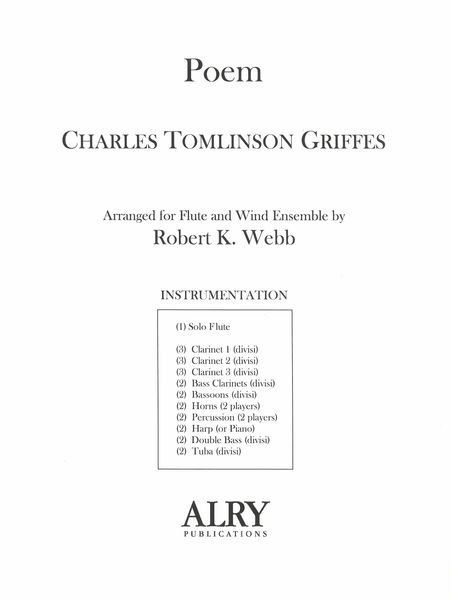 Poem

CHARLES TOMLINSON GRIFFES

Arranged for Flute and Wind Ensemble by
Robert K. Webb

INSTRUMENTATION

(1) Solo Flute

(3) Clarinet 1 (divisi)
(3) Clarinet 2 (divisi)
(3) Clarinet 3 (divisi)
(2) Bass Clarinets (divisi)
(2) Bassoons (divisi)
(2) Horns (2 players)
(2) Percussion (2 players)
(2) Harp (or Piano)
(2) Double Bass (divisi)
(2) Tuba (divisi)

ALRY
PUBLICATIONS